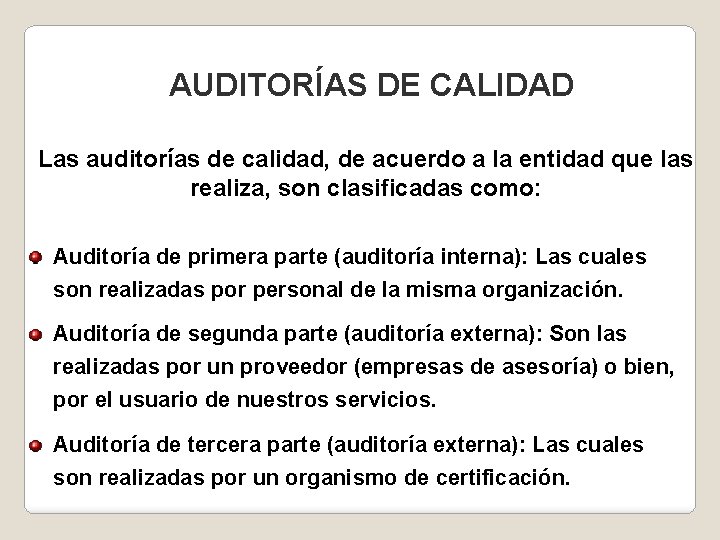 AUDITORÍAS DE CALIDAD

Las auditorías de calidad, de acuerdo a la entidad que las realiza, son clasificadas como:

• Auditoría de primera parte (auditoría interna): Las cuales son realizadas por personal de la misma organización.

• Auditoría de segunda parte (auditoría externa): Son las realizadas por un proveedor (empresas de asesoría) o bien, por el usuario de nuestros servicios.

• Auditoría de tercera parte (auditoría externa): Las cuales son realizadas por un organismo de certificación.